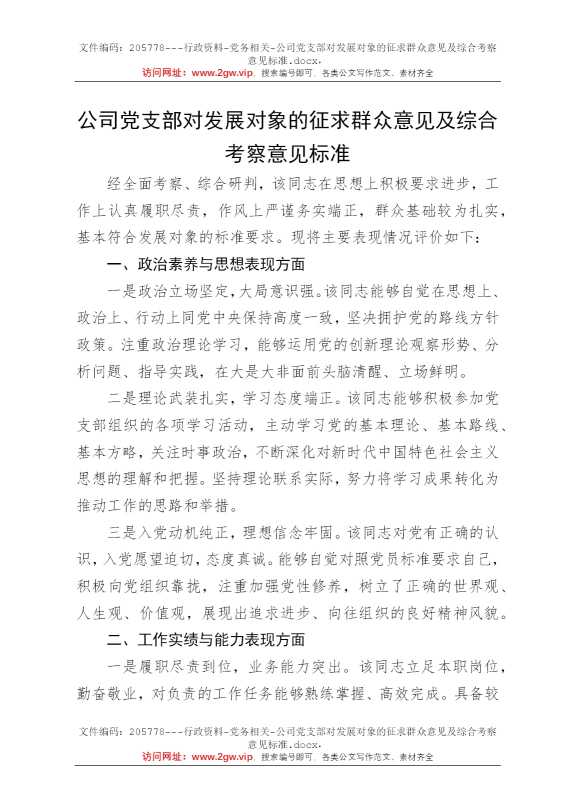 文件编码：205778---行政资料-党务相关-公司党支部对发展对象的征求群众意见及综合考察意见标准.docx.
访问网址：www.2gw.vip，搜索编号即可，各类公文写作范文、素材齐全

公司党支部对发展对象的征求群众意见及综合考察意见标准

经全面考察、综合研判，该同志在思想上积极要求进步，工作上认真履职尽责，作风上严谨务实端正，群众基础较为扎实，基本符合发展对象的标准要求。现将主要表现情况评价如下：

一、政治素养与思想表现方面

一是政治立场坚定，大局意识强。该同志能够自觉在思想上、政治上、行动上同党中央保持高度一致，坚决拥护党的路线方针政策。注重政治理论学习，能够运用党的创新理论观察形势、分析问题、指导实践，在大是大非面前头脑清醒、立场鲜明。

二是理论武装扎实，学习态度端正。该同志能够积极参加党支部组织的各项学习活动，主动学习党的基本理论、基本路线、基本方略，关注时事政治，不断深化对新时代中国特色社会主义思想的理解和把握。坚持理论联系实际，努力将学习成果转化为推动工作的思路和举措。

三是入党动机纯正，理想信念牢固。该同志对党有正确的认识，入党愿望迫切，态度真诚。能够自觉对照党员标准要求自己，积极向党组织靠拢，注重加强党性修养，树立了正确的世界观、人生观、价值观，展现出追求进步、向往组织的良好精神风貌。

二、工作实绩与能力表现方面

一是履职尽责到位，业务能力突出。该同志立足本职岗位，勤奋敬业，对负责的工作任务能够熟练掌握、高效完成。具备较

文件编码：205778---行政资料-党务相关-公司党支部对发展对象的征求群众意见及综合考察意见标准.docx.
访问网址：www.2gw.vip，搜索编号即可，各类公文写作范文、素材齐全